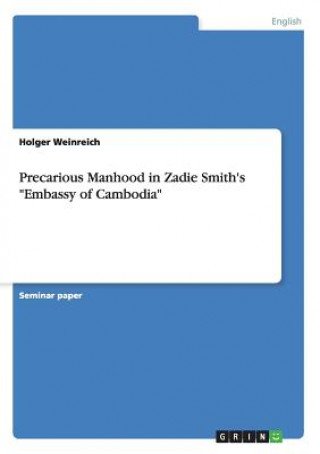 English

Holger Weinreich

Precarious Manhood in Zadie Smith's "Embassy of Cambodia"

Seminar paper

GRIN